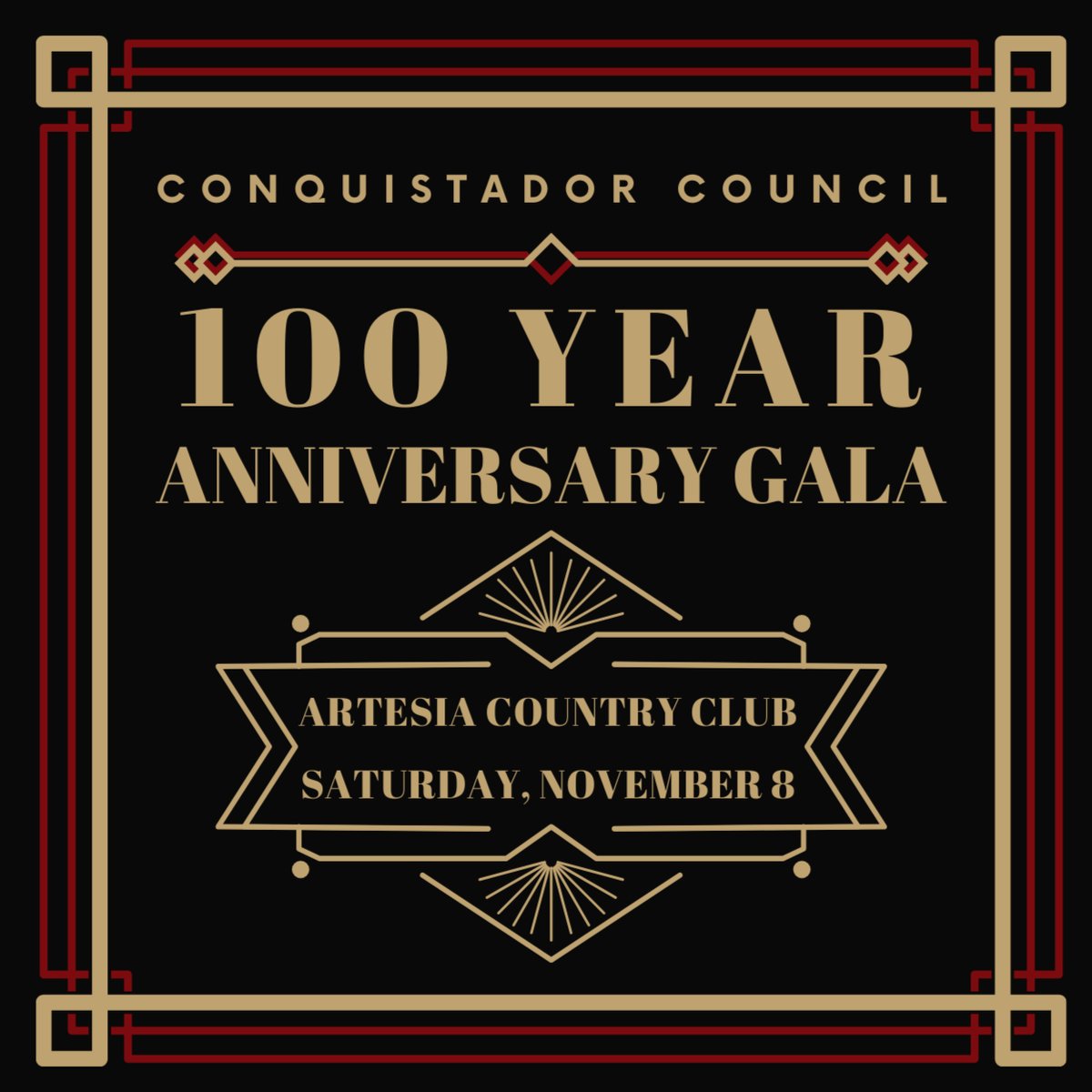 CONQUISTADOR COUNCIL

100 YEAR
ANNIVERSARY GALA

ARTESIA COUNTRY CLUB
SATURDAY, NOVEMBER 8